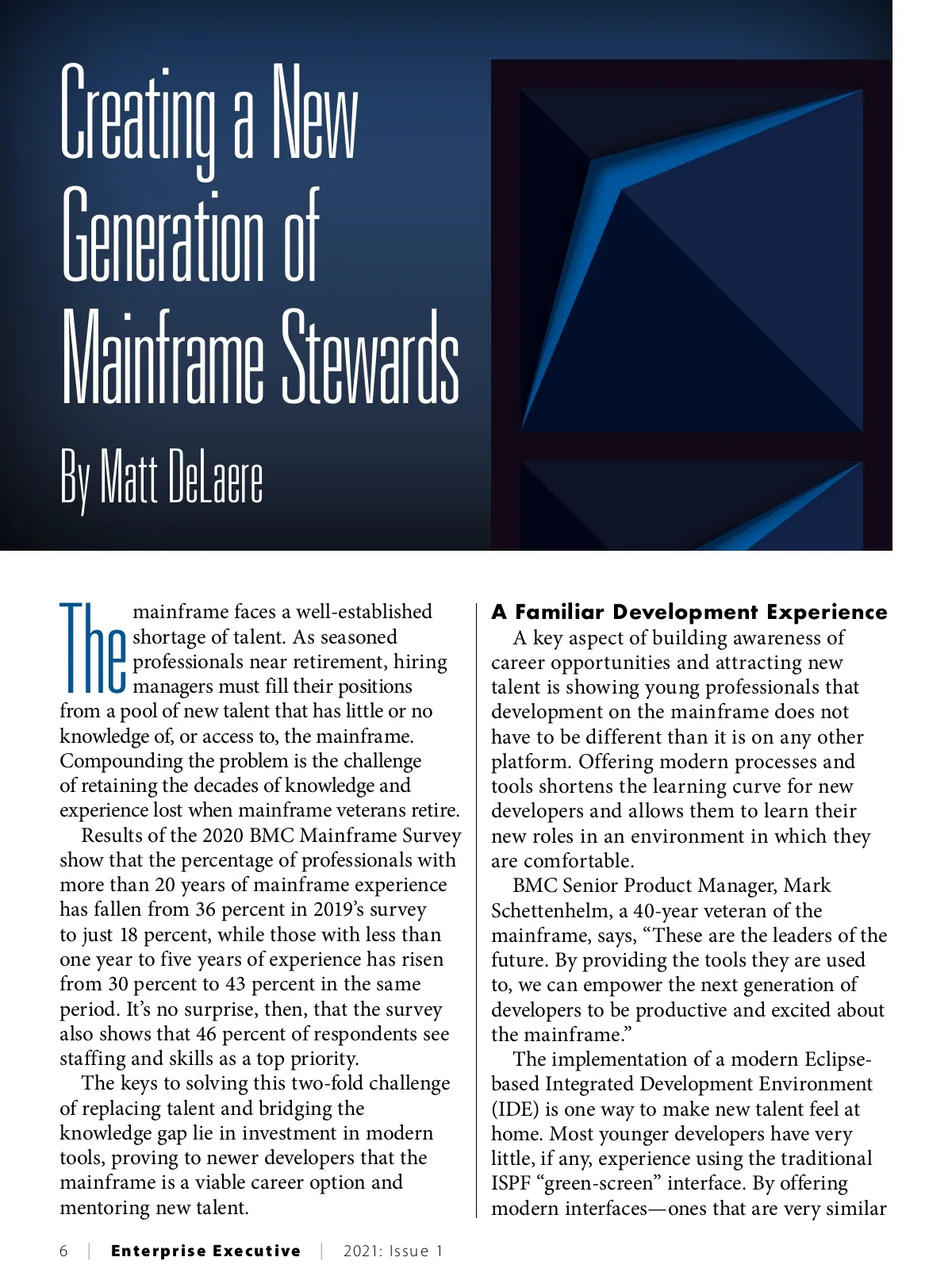 Creating a New Generation of Mainframe Stewards

By Matt DeLaere

The mainframe faces a well-established shortage of talent. As seasoned professionals near retirement, hiring managers must fill their positions from a pool of new talent that has little or no knowledge of, or access to, the mainframe. Compounding the problem is the challenge of retaining the decades of knowledge and experience lost when mainframe veterans retire.

Results of the 2020 BMC Mainframe Survey show that the percentage of professionals with more than 20 years of mainframe experience has fallen from 36 percent in 2019's survey to just 18 percent, while those with less than one year to five years of experience has risen from 30 percent to 43 percent in the same period. It's no surprise, then, that the survey also shows that 46 percent of respondents see staffing and skills as a top priority.

The keys to solving this two-fold challenge of replacing talent and bridging the knowledge gap lie in investment in modern tools, proving to newer developers that the mainframe is a viable career option and mentoring new talent.

A Familiar Development Experience

A key aspect of building awareness of career opportunities and attracting new talent is showing young professionals that development on the mainframe does not have to be different than it is on any other platform. Offering modern processes and tools shortens the learning curve for new developers and allows them to learn their new roles in an environment in which they are comfortable.

BMC Senior Product Manager, Mark Schettenhelm, a 40-year veteran of the mainframe, says, "These are the leaders of the future. By providing the tools they are used to, we can empower the next generation of developers to be productive and excited about the mainframe."

The implementation of a modern Eclipse-based Integrated Development Environment (IDE) is one way to make new talent feel at home. Most younger developers have very little, if any, experience using the traditional ISPF "green-screen" interface. By offering modern interfaces—ones that are very similar

6 | Enterprise Executive | 2021: Issue 1